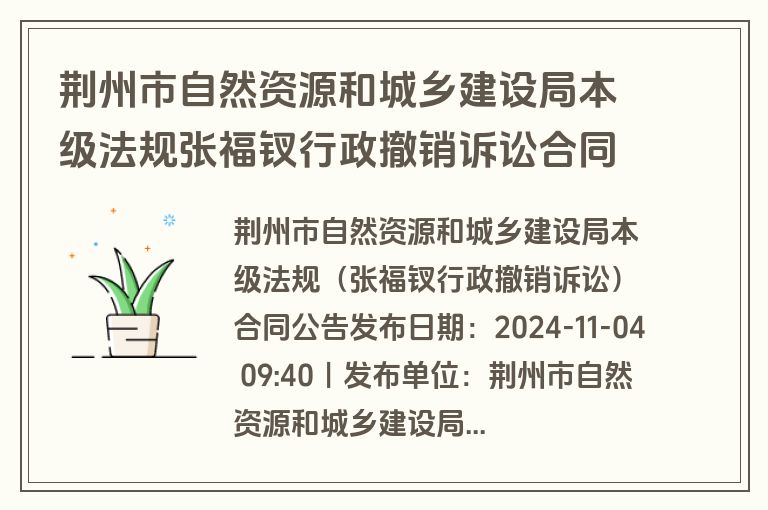 荆州市自然资源和城乡建设局本级法规张福钗行政撤销诉讼合同

荆州市自然资源和城乡建设局本级法规（张福钗行政撤销诉讼）合同公告发布日期：2024-11-04 09:40丨发布单位：荆州市自然资源和城乡建设局...